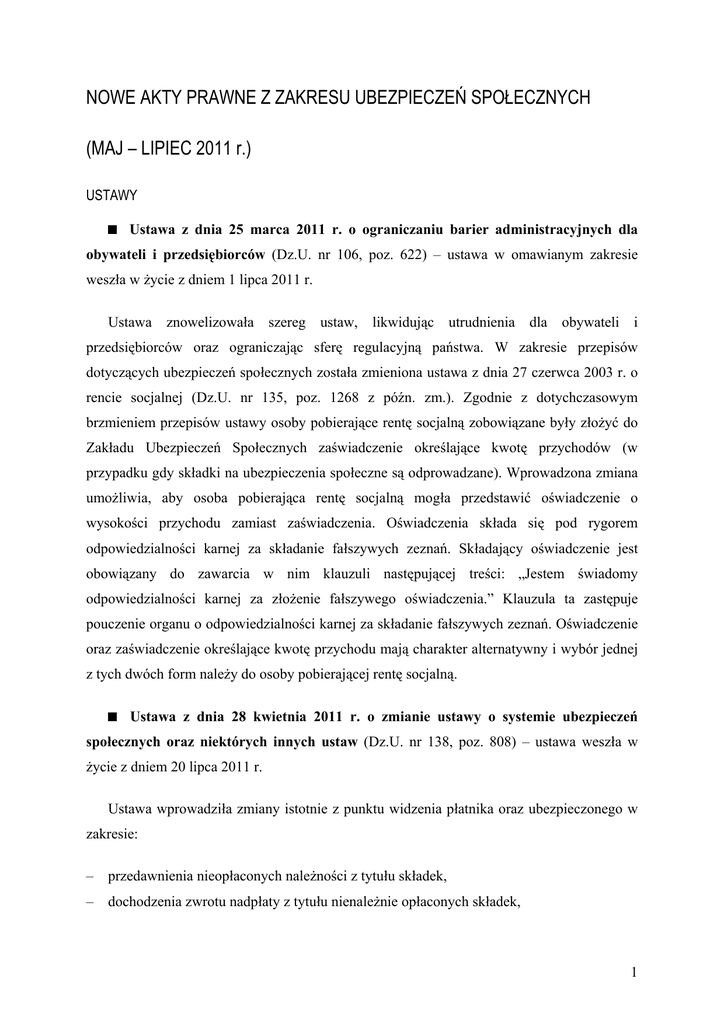 NOWE AKTY PRAWNE Z ZAKRESU UBEZPIECZEŃ SPOŁECZNYCH

(MAJ – LIPIEC 2011 r.)

USTAWY

■ Ustawa z dnia 25 marca 2011 r. o ograniczaniu barier administracyjnych dla obywateli i przedsiębiorców (Dz.U. nr 106, poz. 622) – ustawa w omawianym zakresie weszła w życie z dniem 1 lipca 2011 r.

Ustawa znowelizowała szereg ustaw, likwidując utrudnienia dla obywateli i przedsiębiorców oraz ograniczając sferę regulacyjną państwa. W zakresie przepisów dotyczących ubezpieczeń społecznych została zmieniona ustawa z dnia 27 czerwca 2003 r. o rencie socjalnej (Dz.U. nr 135, poz. 1268 z późn. zm.). Zgodnie z dotychczasowym brzmieniem przepisów ustawy osoby pobierające rentę socjalną zobowiązane były złożyć do Zakładu Ubezpieczeń Społecznych zaświadczenie określające kwotę przychodów (w przypadku gdy składki na ubezpieczenia społeczne są odprowadzane). Wprowadzona zmiana umożliwia, aby osoba pobierająca rentę socjalną mogła przedstawić oświadczenie o wysokości przychodu zamiast zaświadczenia. Oświadczenia składa się pod rygorem odpowiedzialności karnej za składanie fałszywych zeznań. Składający oświadczenie jest obowiązany do zawarcia w nim klauzuli następującej treści: „Jestem świadomy odpowiedzialności karnej za złożenie fałszywego oświadczenia.” Klauzula ta zastępuje pouczenie organu o odpowiedzialności karnej za składanie fałszywych zeznań. Oświadczenie oraz zaświadczenie określające kwotę przychodu mają charakter alternatywny i wybór jednej z tych dwóch form należy do osoby pobierającej rentę socjalną.

■ Ustawa z dnia 28 kwietnia 2011 r. o zmianie ustawy o systemie ubezpieczeń społecznych oraz niektórych innych ustaw (Dz.U. nr 138, poz. 808) – ustawa weszła w życie z dniem 20 lipca 2011 r.

Ustawa wprowadziła zmiany istotnie z punktu widzenia płatnika oraz ubezpieczonego w zakresie:

– przedawnienia nieopłaconych należności z tytułu składek,
– dochodzenia zwrotu nadpłaty z tytułu nienależnie opłaconych składek,

1